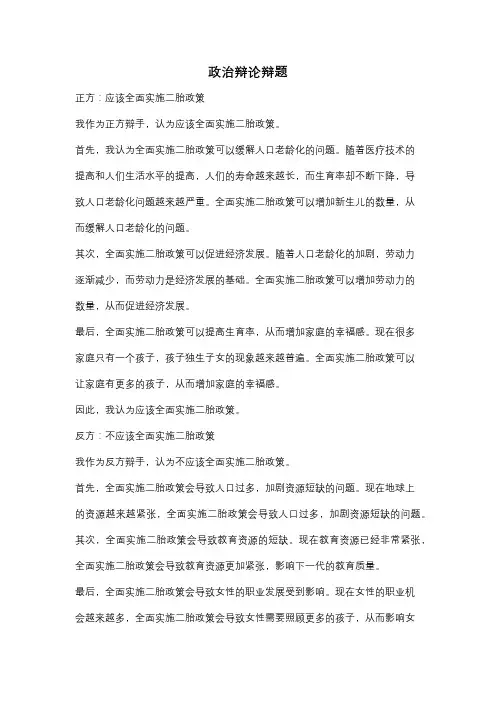 政治辩论辩题

正方：应该全面实施二胎政策

我作为正方辩手，认为应该全面实施二胎政策。

首先，我认为全面实施二胎政策可以缓解人口老龄化的问题。随着医疗技术的提高和人们生活水平的提高，人们的寿命越来越长，而生育率却不断下降，导致人口老龄化问题越来越严重。全面实施二胎政策可以增加新生儿的数量，从而缓解人口老龄化的问题。

其次，全面实施二胎政策可以促进经济发展。随着人口老龄化的加剧，劳动力逐渐减少，而劳动力是经济发展的基础。全面实施二胎政策可以增加劳动力的数量，从而促进经济发展。

最后，全面实施二胎政策可以提高生育率，从而增加家庭的幸福感。现在很多家庭只有一个孩子，孩子独生子女的现象越来越普遍。全面实施二胎政策可以让家庭有更多的孩子，从而增加家庭的幸福感。

因此，我认为应该全面实施二胎政策。

反方：不应该全面实施二胎政策

我作为反方辩手，认为不应该全面实施二胎政策。

首先，全面实施二胎政策会导致人口过多，加剧资源短缺的问题。现在地球上的资源越来越紧张，全面实施二胎政策会导致人口过多，加剧资源短缺的问题。

其次，全面实施二胎政策会导致教育资源的短缺。现在教育资源已经非常紧张，全面实施二胎政策会导致教育资源更加紧张，影响下一代的教育质量。

最后，全面实施二胎政策会导致女性的职业发展受到影响。现在女性的职业机会越来越多，全面实施二胎政策会导致女性需要照顾更多的孩子，从而影响女